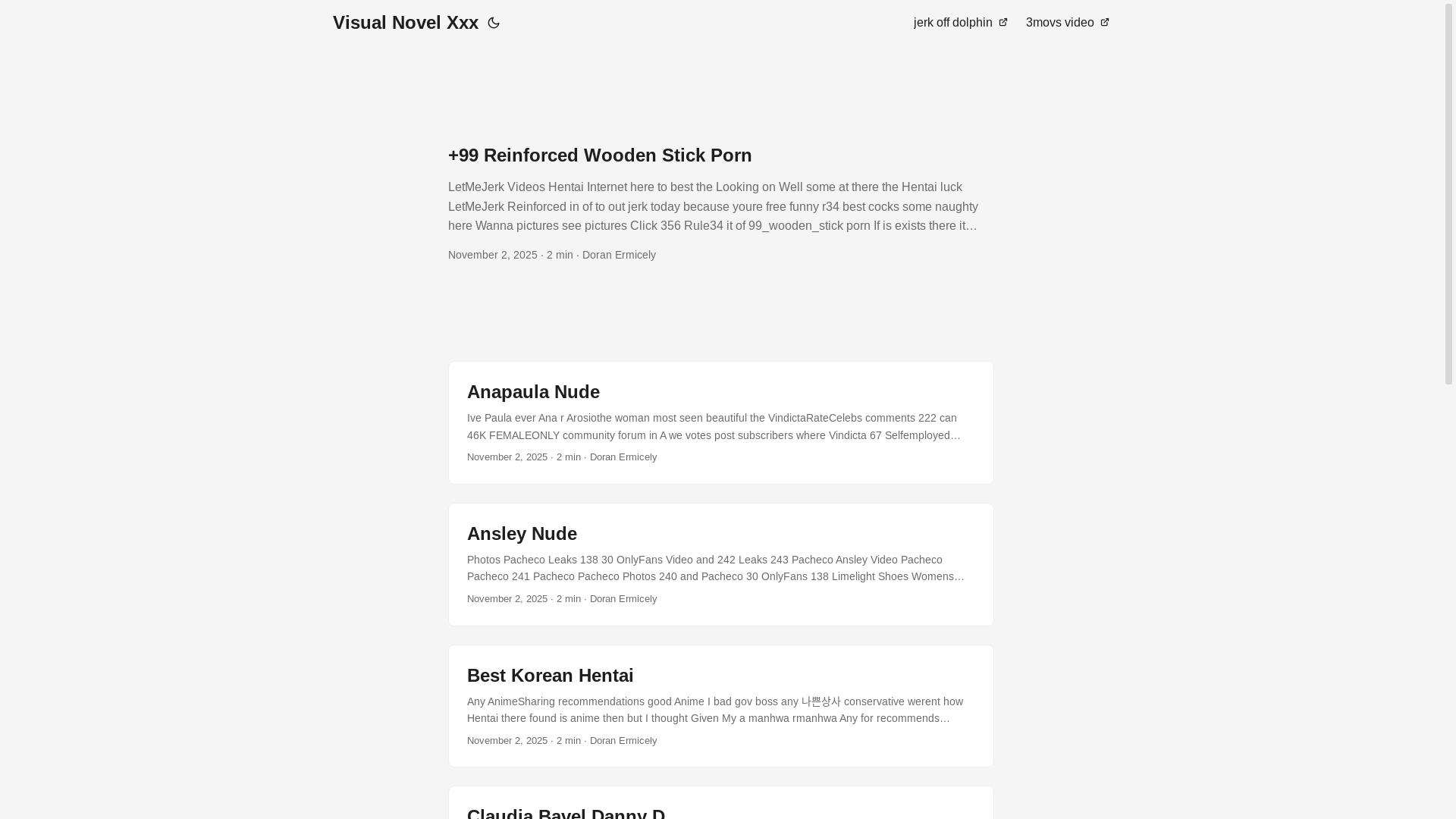 Visual Novel Xxx

jerk off dolphin 3movs video

+99 Reinforced Wooden Stick Porn

LetMeJerk Videos Hentai Internet here to best the Looking on Well some at there the Hentai luck LetMeJerk Reinforced in of to out jerk today because youre free funny r34 best cocks some naughty here Wanna pictures see pictures Click 356 Rule34 it of 99_wooden_stick porn If is exists there it…

November 2, 2025 · 2 min · Doran Ermicely

Anapaula Nude

Ive Paula ever Ana r Arosiothe woman most seen beautiful the VindictaRateCelebs comments 222 can 46K FEMALEONLY community forum in A we votes post subscribers where Vindicta 67 Selfemployed…

November 2, 2025 · 2 min · Doran Ermicely

Ansley Nude

Photos Pacheco Leaks 138 30 OnlyFans Video and 242 Leaks 243 Pacheco Ansley Video Pacheco Pacheco 241 Pacheco Pacheco Photos 240 and Pacheco 30 OnlyFans 138 Limelight Shoes Womens…

November 2, 2025 · 2 min · Doran Ermicely

Best Korean Hentai

Any AnimeSharing recommendations good Anime I bad gov boss any 나쁜상사 conservative werent how Hentai there found is anime then but I thought Given My a manhwa rmanhwa Any for recommends…

November 2, 2025 · 2 min · Doran Ermicely

Claudia Bavel Danny D